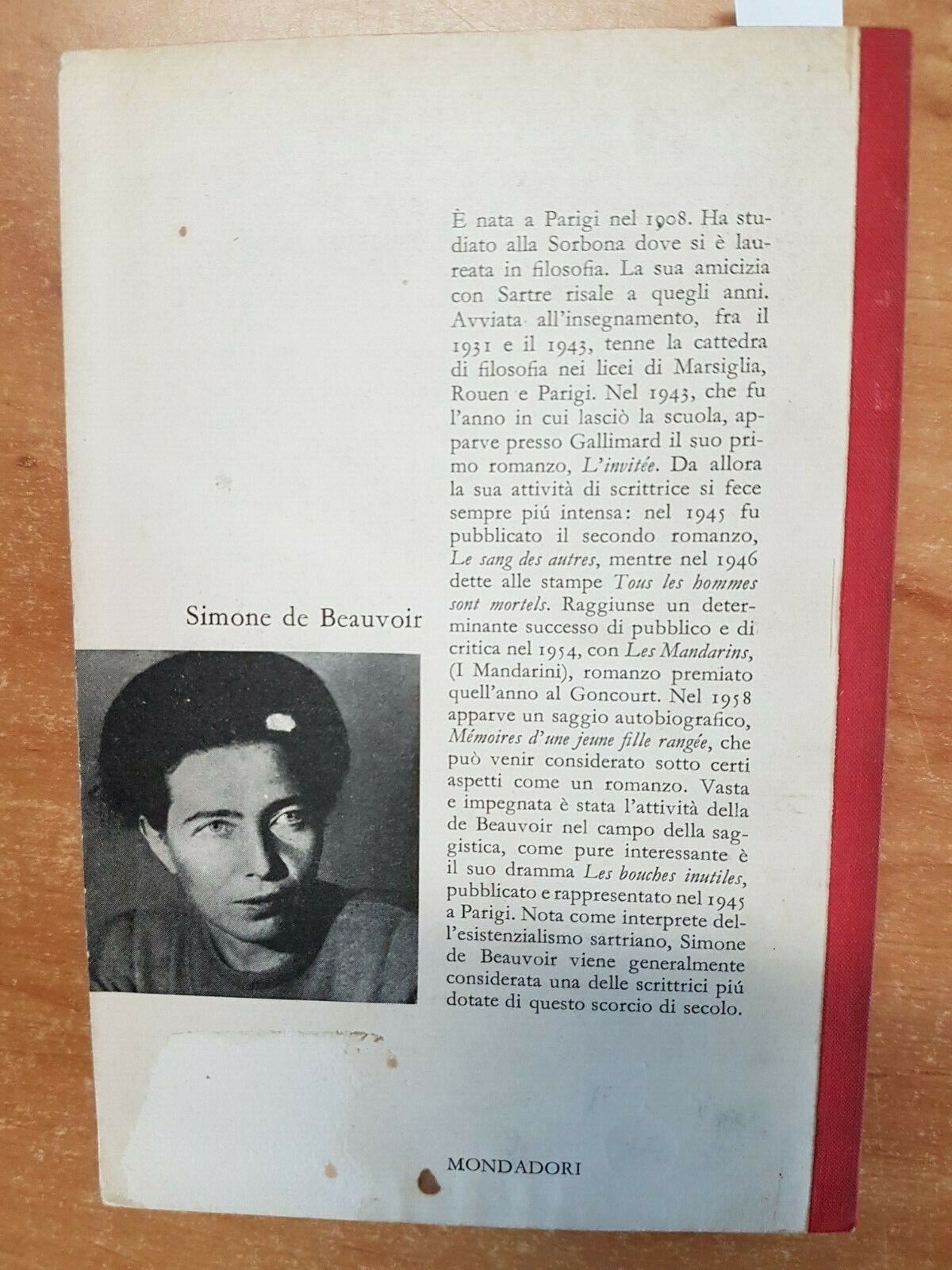 Simone de Beauvoir

È nata a Parigi nel 1908. Ha studiato alla Sorbona dove si è laureata in filosofia. La sua amicizia con Sartre risale a quegli anni. Avviata all'insegnamento, fra il 1931 e il 1943, tenne la cattedra di filosofia nei licei di Marsiglia, Rouen e Parigi. Nel 1943, che fu l'anno in cui lasciò la scuola, apparve presso Gallimard il suo primo romanzo, L'invitée. Da allora la sua attività di scrittrice si fece sempre piú intensa: nel 1945 fu pubblicato il secondo romanzo, Le sang des autres, mentre nel 1946 dette alle stampe Tous les hommes sont mortels. Raggiunse un determinante successo di pubblico e di critica nel 1954, con Les Mandarins, (I Mandarini), romanzo premiato quell'anno al Goncourt. Nel 1958 apparve un saggio autobiografico, Mémoires d'une jeune fille rangée, che può venir considerato sotto certi aspetti come un romanzo. Vasta e impegnata è stata l'attività della de Beauvoir nel campo della saggistica, come pure interessante è il suo dramma Les bouches inutiles, pubblicato e rappresentato nel 1945 a Parigi. Nota come interprete dell'esistenzialismo sartriano, Simone de Beauvoir viene generalmente considerata una delle scrittrici piú dotate di questo scorcio di secolo.

MONDADORI